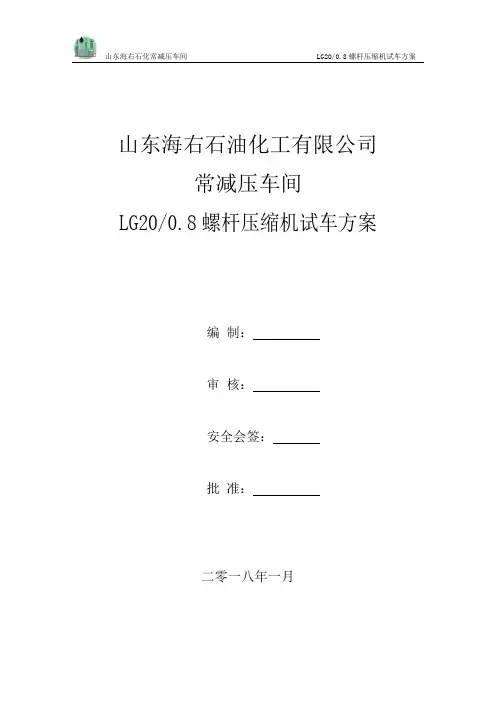 山东海右石化常减压车间　　LG20/0.8 螺杆压缩机试车方案

山东海右石油化工有限公司
常减压车间
LG20/0.8 螺杆压缩机试车方案

编 制：

审 核：

安全会签：

批 准：

二零一八年一月